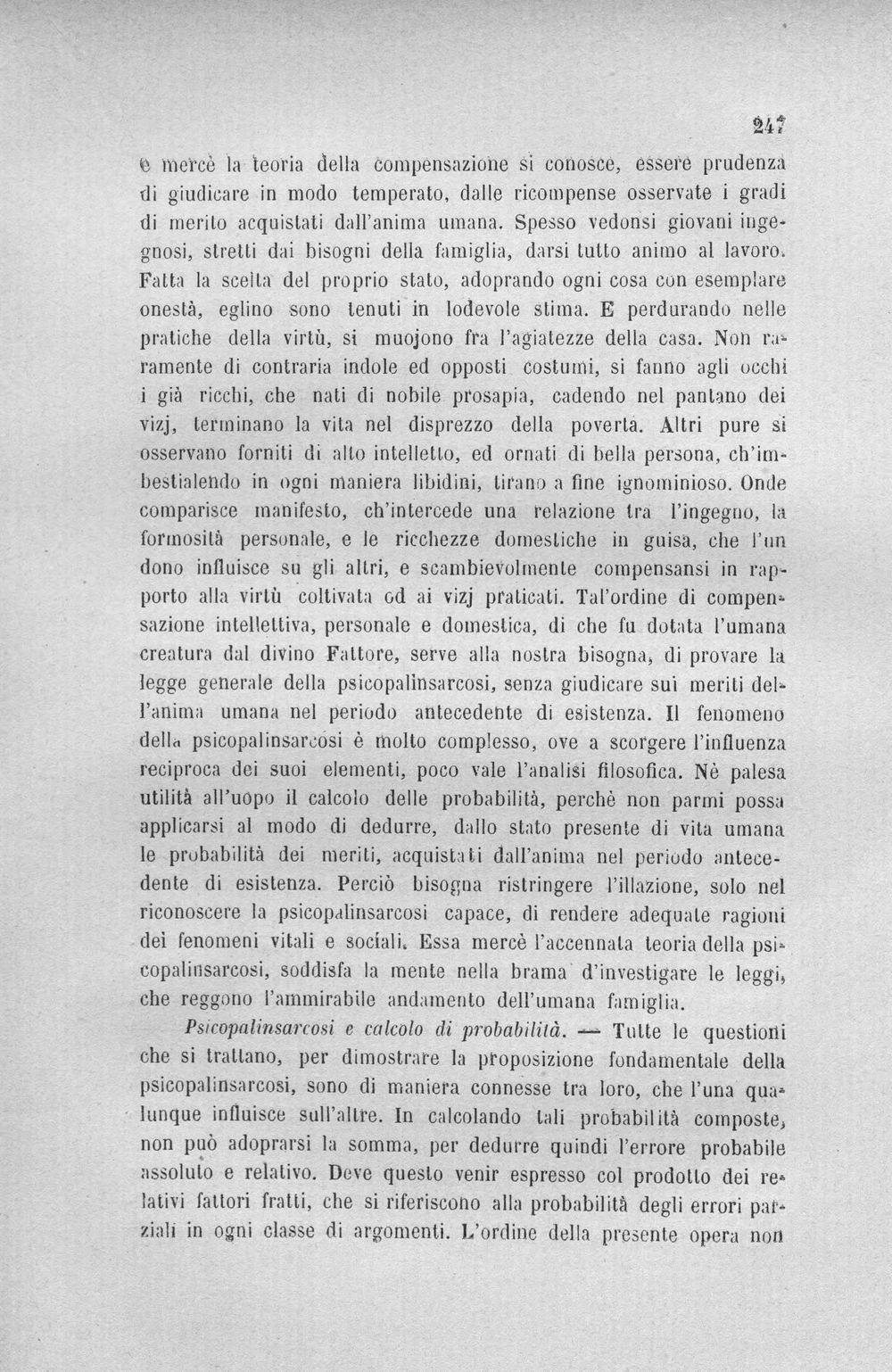 247

e mercè la teoria della compensazione si conosce, essere prudenza di giudicare in modo temperato, dalle ricompense osservate i gradi di merito acquistati dall'anima umana. Spesso vedonsi giovani ingegnosi, stretti dai bisogni della famiglia, darsi tutto animo al lavoro. Fatta la scelta del proprio stato, adoprando ogni cosa con esemplare onestà, eglino sono tenuti in lodevole stima. E perdurando nelle pratiche della virtù, si muojono fra l'agiatezze della casa. Non raramente di contraria indole ed opposti costumi, si fanno agli occhi i già ricchi, che nati di nobile prosapia, cadendo nel pantano dei vizj, terminano la vita nel disprezzo della povertà. Altri pure si osservano forniti di alto intelletto, ed ornati di bella persona, ch'imbestialendo in ogni maniera libidini, tirano a fine ignominioso. Onde comparisce manifesto, ch'intercede una relazione tra l'ingegno, la formosità personale, e le ricchezze domestiche in guisa, che l'un dono influisce su gli altri, e scambievolmente compensansi in rapporto alla virtù coltivata od ai vizj praticati. Tal'ordine di compensazione intellettiva, personale e domestica, di che fu dotata l'umana creatura dal divino Fattore, serve alla nostra bisogna, di provare la legge generale della psicopalinsarcosi, senza giudicare sui meriti dell'anima umana nel periodo antecedente di esistenza. Il fenomeno della psicopalinsarcosi è molto complesso, ove a scorgere l'influenza reciproca dei suoi elementi, poco vale l'analisi filosofica. Nè palesa utilità all'uopo il calcolo delle probabilità, perchè non parmi possa applicarsi al modo di dedurre, dallo stato presente di vita umana le probabilità dei meriti, acquistati dall'anima nel periodo antecedente di esistenza. Perciò bisogna ristringere l'illazione, solo nel riconoscere la psicopalinsarcosi capace, di rendere adequate ragioni dei fenomeni vitali e sociali. Essa mercè l'accennata teoria della psicopalinsarcosi, soddisfa la mente nella brama d'investigare le leggi, che reggono l'ammirabile andamento dell'umana famiglia.

Psicopalinsarcosi e calcolo di probabilità. — Tutte le questioni che si trattano, per dimostrare la proposizione fondamentale della psicopalinsarcosi, sono di maniera connesse tra loro, che l'una qualunque influisce sull'altre. In calcolando tali probabilità composte, non può adoprarsi la somma, per dedurre quindi l'errore probabile assoluto e relativo. Deve questo venir espresso col prodotto dei relativi fattori fratti, che si riferiscono alla probabilità degli errori parziali in ogni classe di argomenti. L'ordine della presente opera non